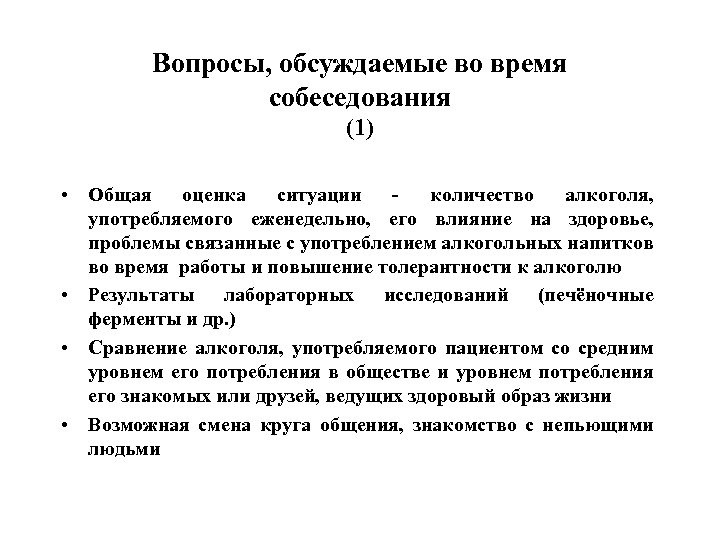 Вопросы, обсуждаемые во время собеседования
(1)

• Общая оценка ситуации - количество алкоголя, употребляемого еженедельно, его влияние на здоровье, проблемы связанные с употреблением алкогольных напитков во время работы и повышение толерантности к алкоголю

• Результаты лабораторных исследований (печёночные ферменты и др.)

• Сравнение алкоголя, употребляемого пациентом со средним уровнем его потребления в обществе и уровнем потребления его знакомых или друзей, ведущих здоровый образ жизни

• Возможная смена круга общения, знакомство с непьющими людьми